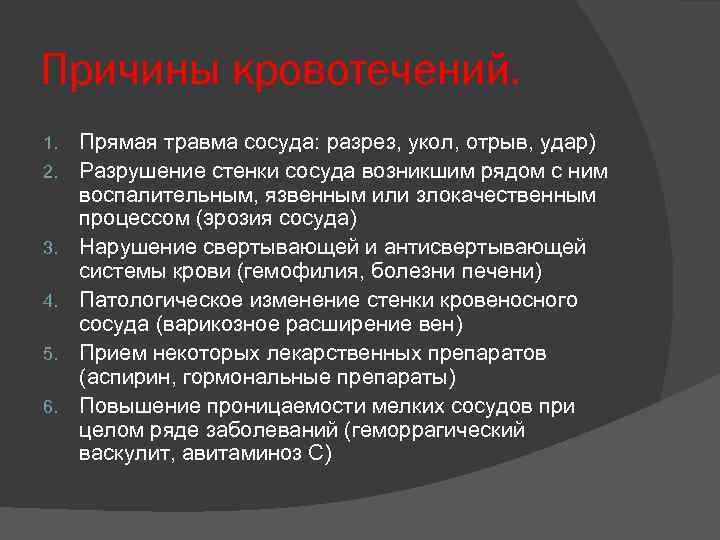 Причины кровотечений.

1. Прямая травма сосуда: разрез, укол, отрыв, удар)
2. Разрушение стенки сосуда возникшим рядом с ним воспалительным, язвенным или злокачественным процессом (эрозия сосуда)
3. Нарушение свертывающей и антисвертывающей системы крови (гемофилия, болезни печени)
4. Патологическое изменение стенки кровеносного сосуда (варикозное расширение вен)
5. Прием некоторых лекарственных препаратов (аспирин, гормональные препараты)
6. Повышение проницаемости мелких сосудов при целом ряде заболеваний (геморрагический васкулит, авитаминоз С)